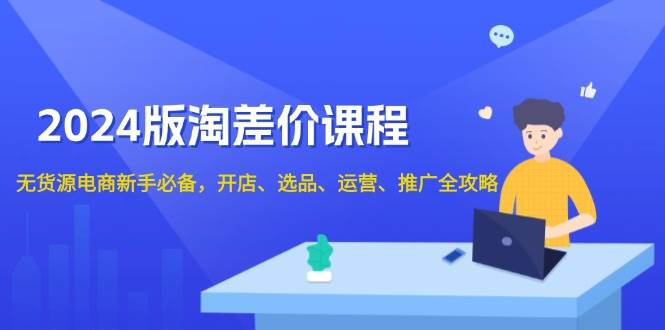 2024版淘差价课程

无货源电商新手必备，开店、选品、运营、推广全攻略